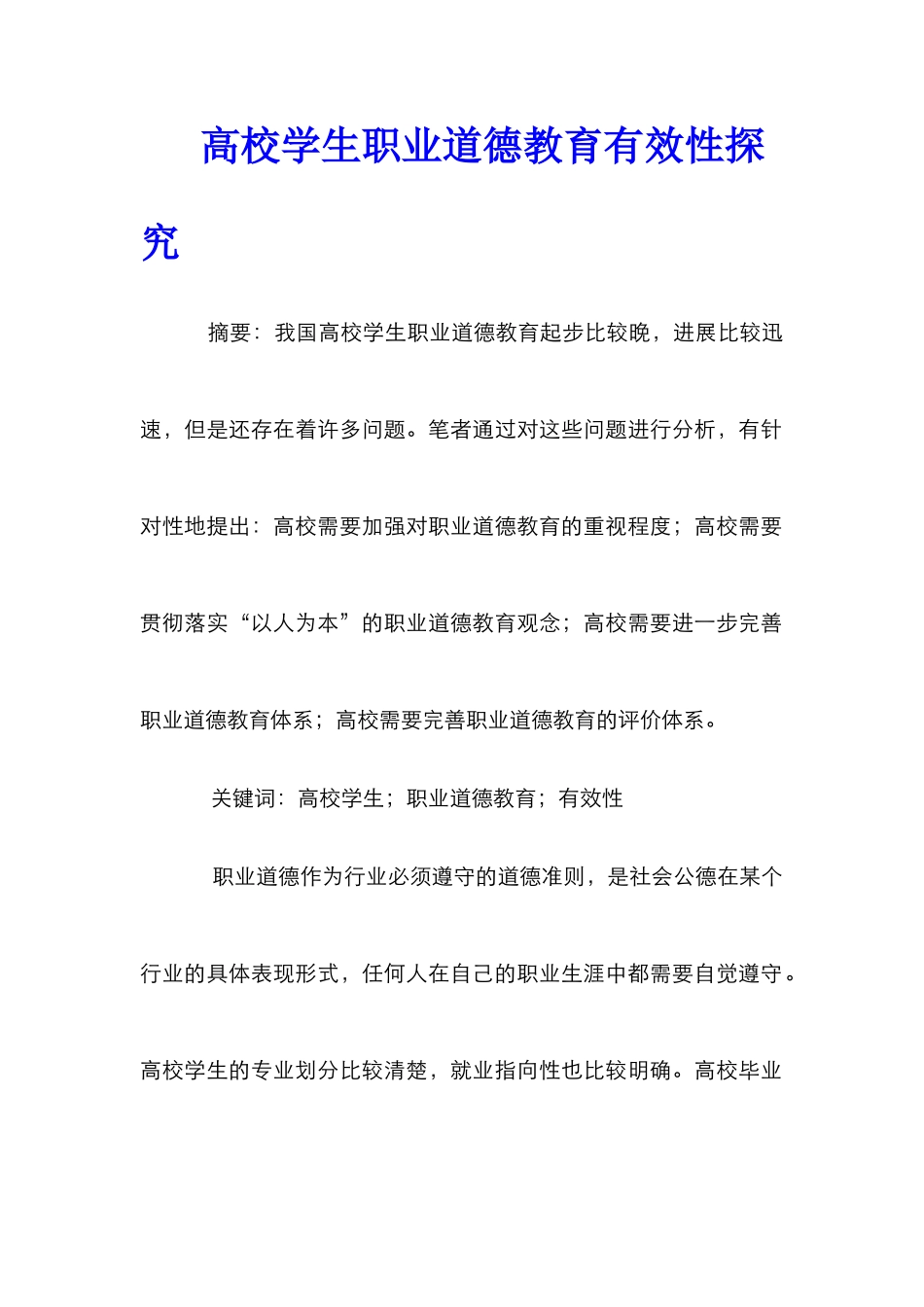 高校学生职业道德教育有效性探究

摘要：我国高校学生职业道德教育起步比较晚，进展比较迅速，但是还存在着许多问题。笔者通过对这些问题进行分析，有针对性地提出：高校需要加强对职业道德教育的重视程度；高校需要贯彻落实“以人为本”的职业道德教育观念；高校需要进一步完善职业道德教育体系；高校需要完善职业道德教育的评价体系。

关键词：高校学生；职业道德教育；有效性

职业道德作为行业必须遵守的道德准则，是社会公德在某个行业的具体表现形式，任何人在自己的职业生涯中都需要自觉遵守。高校学生的专业划分比较清楚，就业指向性也比较明确。高校毕业